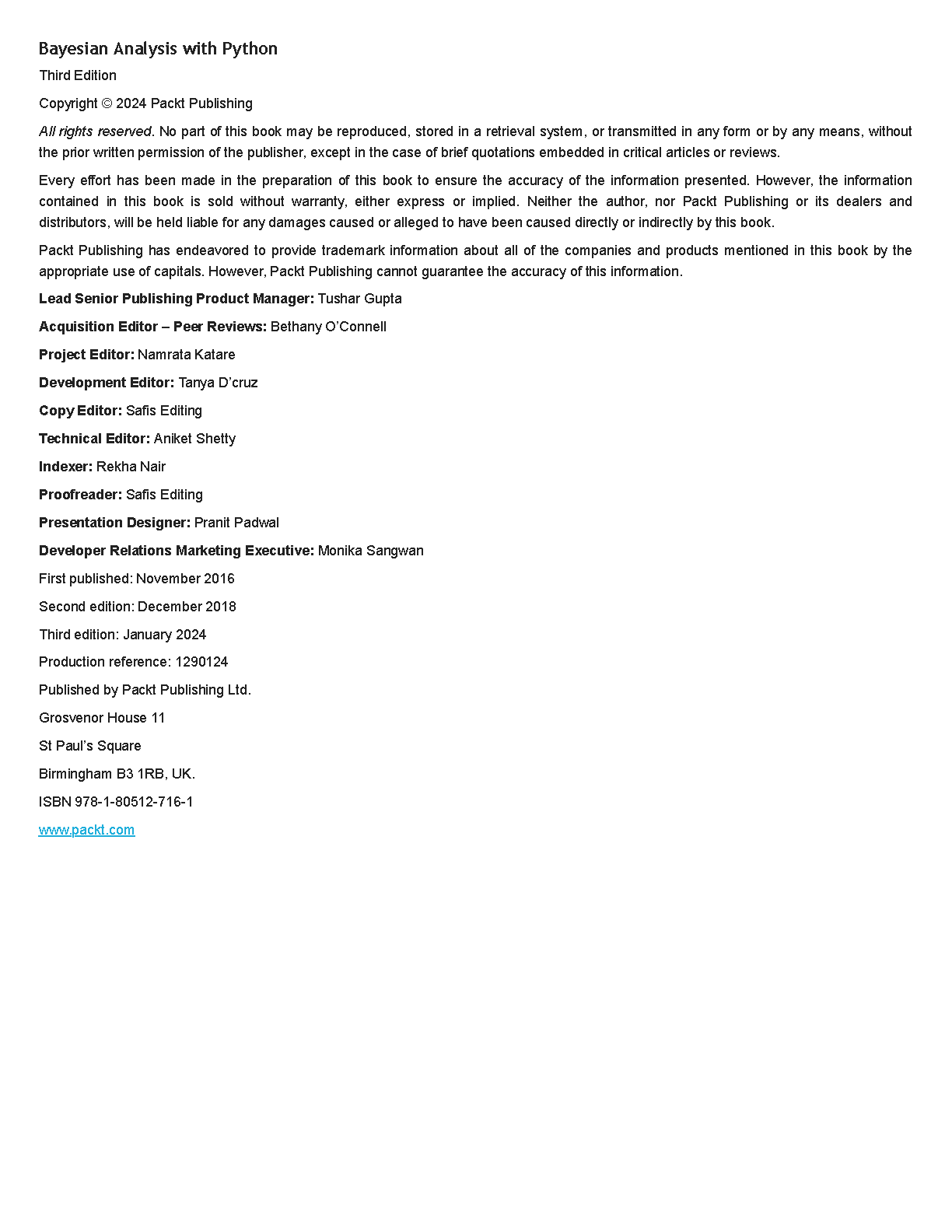 Bayesian Analysis with Python

Third Edition

Copyright © 2024 Packt Publishing

All rights reserved. No part of this book may be reproduced, stored in a retrieval system, or transmitted in any form or by any means, without the prior written permission of the publisher, except in the case of brief quotations embedded in critical articles or reviews.

Every effort has been made in the preparation of this book to ensure the accuracy of the information presented. However, the information contained in this book is sold without warranty, either express or implied. Neither the author, nor Packt Publishing or its dealers and distributors, will be held liable for any damages caused or alleged to have been caused directly or indirectly by this book.

Packt Publishing has endeavored to provide trademark information about all of the companies and products mentioned in this book by the appropriate use of capitals. However, Packt Publishing cannot guarantee the accuracy of this information.

Lead Senior Publishing Product Manager: Tushar Gupta

Acquisition Editor – Peer Reviews: Bethany O'Connell

Project Editor: Namrata Katare

Development Editor: Tanya D'cruz

Copy Editor: Safis Editing

Technical Editor: Aniket Shetty

Indexer: Rekha Nair

Proofreader: Safis Editing

Presentation Designer: Pranit Padwal

Developer Relations Marketing Executive: Monika Sangwan

First published: November 2016

Second edition: December 2018

Third edition: January 2024

Production reference: 1290124

Published by Packt Publishing Ltd.

Grosvenor House 11

St Paul's Square

Birmingham B3 1RB, UK.

ISBN 978-1-80512-716-1

www.packt.com